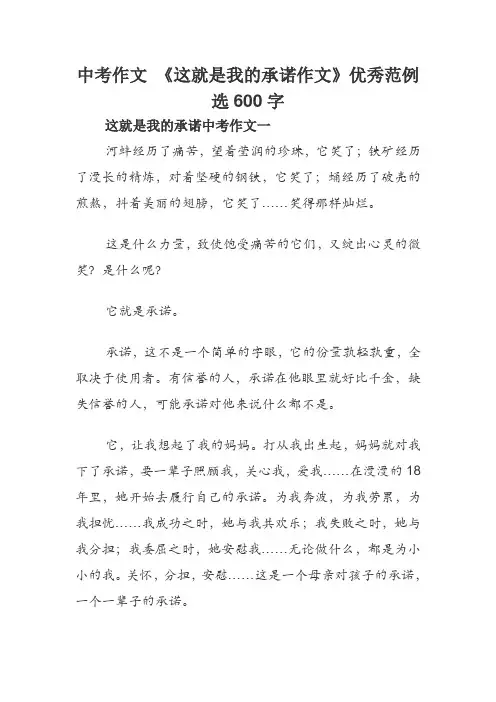 中考作文 《这就是我的承诺作文》优秀范例选 600 字

这就是我的承诺中考作文一

河蚌经历了痛苦，望着莹润的珍珠，它笑了；铁矿经历了漫长的精炼，对着坚硬的钢铁，它笑了；蛹经历了破壳的煎熬，抖着美丽的翅膀，它笑了……笑得那样灿烂。

这是什么力量，致使饱受痛苦的它们，又绽出心灵的微笑？是什么呢？

它就是承诺。

承诺，这不是一个简单的字眼，它的份量孰轻孰重，全取决于使用者。有信誉的人，承诺在他眼里就好比千金，缺失信誉的人，可能承诺对他来说什么都不是。

它，让我想起了我的妈妈。打从我出生起，妈妈就对我下了承诺，要一辈子照顾我，关心我，爱我……在漫漫的 18 年里，她开始去履行自己的承诺。为我奔波，为我劳累，为我担忧……我成功之时，她与我共欢乐；我失败之时，她与我分担；我委屈之时，她安慰我……无论做什么，都是为小小的我。关怀，分担，安慰……这是一个母亲对孩子的承诺，一个一辈子的承诺。